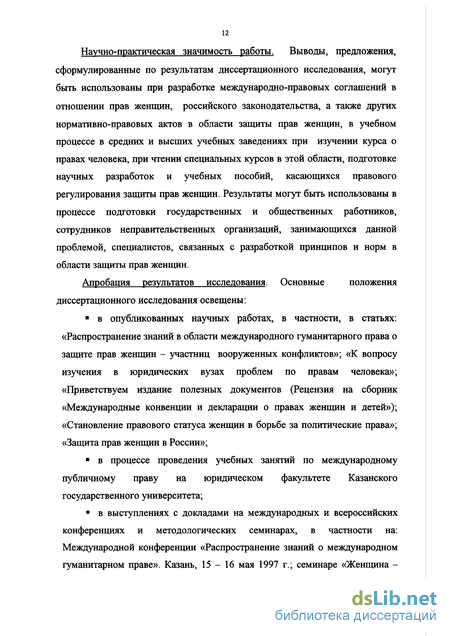 12

Научно-практическая значимость работы. Выводы, предложения, сформулированные по результатам диссертационного исследования, могут быть использованы при разработке международно-правовых соглашений в отношении прав женщин, российского законодательства, а также других нормативно-правовых актов в области защиты прав женщин, в учебном процессе в средних и высших учебных заведениях при изучении курса о правах человека, при чтении специальных курсов в этой области, подготовке научных разработок и учебных пособий, касающихся правового регулирования защиты прав женщин. Результаты могут быть использованы в процессе подготовки государственных и общественных работников, сотрудников неправительственных организаций, занимающихся данной проблемой, специалистов, связанных с разработкой принципов и норм в области защиты прав женщин.

Апробация результатов исследования. Основные положения диссертационного исследования освещены:

▪ в опубликованных научных работах, в частности, в статьях: «Распространение знаний в области международного гуманитарного права о защите прав женщин – участниц вооруженных конфликтов»; «К вопросу изучения в юридических вузах проблем по правам человека»; «Приветствуем издание полезных документов (Рецензия на сборник «Международные конвенции и декларации о правах женщин и детей»); «Становление правового статуса женщин в борьбе за политические права»; «Защита прав женщин в России»;

▪ в процессе проведения учебных занятий по международному публичному праву на юридическом факультете Казанского государственного университета;

▪ в выступлениях с докладами на международных и всероссийских конференциях и методологических семинарах, в частности на: Международной конференции «Распространение знаний о международном гуманитарном праве». Казань, 15 – 16 мая 1997 г.; семинаре «Женщина –

dsLib.net
библиотека диссертаций